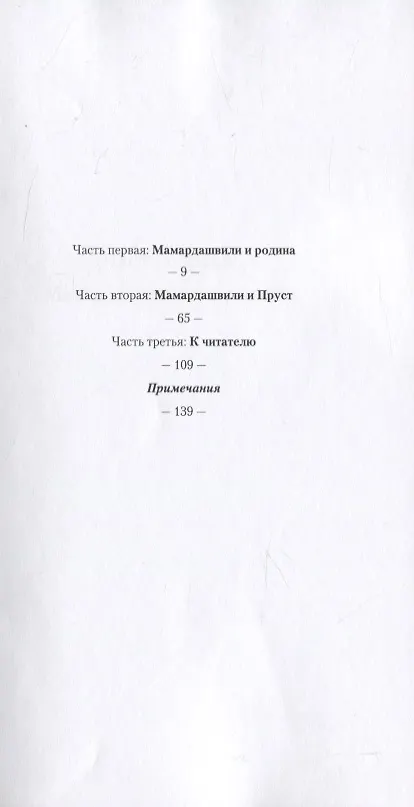 Часть первая: Мамардашвили и родина

— 9 —

Часть вторая: Мамардашвили и Пруст

— 65 —

Часть третья: К читателю

— 109 —

Примечания

— 139 —